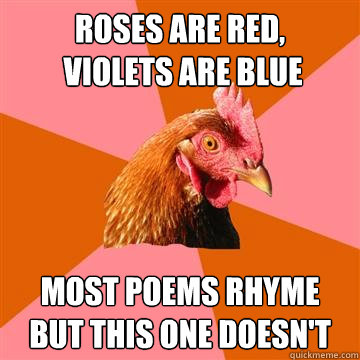 ROSES ARE RED,
VIOLETS ARE BLUE

MOST POEMS RHYME
BUT THIS ONE DOESN'T

quickmeme.com